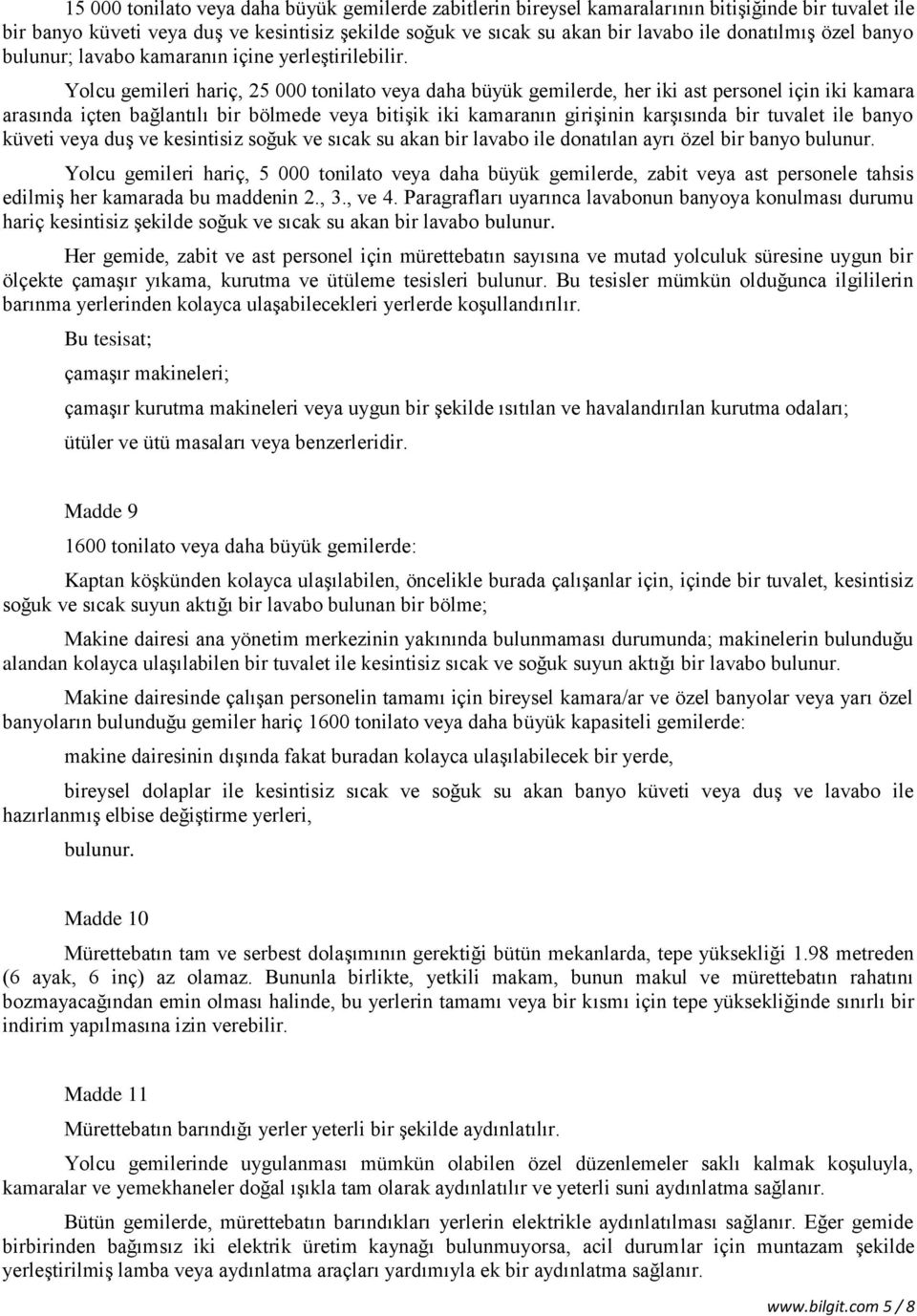 15 000 tonilato veya daha büyük gemilerde zabitlerin bireysel kamaralarının bitişiğinde bir tuvalet ile bir banyo küveti veya duş ve kesintisiz şekilde soğuk ve sıcak su akan bir lavabo ile donatılmış özel banyo bulunur; lavabo kamaranın içine yerleştirilebilir.

Yolcu gemileri hariç, 25 000 tonilato veya daha büyük gemilerde, her iki ast personel için iki kamara arasında içten bağlantılı bir bölmede veya bitişik iki kamaranın girişinin karşısında bir tuvalet ile banyo küveti veya duş ve kesintisiz soğuk ve sıcak su akan bir lavabo ile donatılan ayrı özel bir banyo bulunur.

Yolcu gemileri hariç, 5 000 tonilato veya daha büyük gemilerde, zabit veya ast personele tahsis edilmiş her kamarada bu maddenin 2., 3., ve 4. Paragrafları uyarınca lavabonun banyoya konulması durumu hariç kesintisiz şekilde soğuk ve sıcak su akan bir lavabo bulunur.

Her gemide, zabit ve ast personel için mürettebatın sayısına ve mutad yolculuk süresine uygun bir ölçekte çamaşır yıkama, kurutma ve ütüleme tesisleri bulunur. Bu tesisler mümkün olduğunca ilgililerin barınma yerlerinden kolayca ulaşabilecekleri yerlerde koşullandırılır.

Bu tesisat;

çamaşır makineleri;

çamaşır kurutma makineleri veya uygun bir şekilde ısıtılan ve havalandırılan kurutma odaları;

ütüler ve ütü masaları veya benzerleridir.

Madde 9

1600 tonilato veya daha büyük gemilerde:

Kaptan köşkünden kolayca ulaşılabilen, öncelikle burada çalışanlar için, içinde bir tuvalet, kesintisiz soğuk ve sıcak suyun aktığı bir lavabo bulunan bir bölme;

Makine dairesi ana yönetim merkezinin yakınında bulunmaması durumunda; makinelerin bulunduğu alandan kolayca ulaşılabilen bir tuvalet ile kesintisiz sıcak ve soğuk suyun aktığı bir lavabo bulunur.

Makine dairesinde çalışan personelin tamamı için bireysel kamara/ar ve özel banyolar veya yarı özel banyoların bulunduğu gemiler hariç 1600 tonilato veya daha büyük kapasiteli gemilerde:

makine dairesinin dışında fakat buradan kolayca ulaşılabilecek bir yerde,

bireysel dolaplar ile kesintisiz sıcak ve soğuk su akan banyo küveti veya duş ve lavabo ile hazırlanmış elbise değiştirme yerleri,

bulunur.

Madde 10

Mürettebatın tam ve serbest dolaşımının gerektiği bütün mekanlarda, tepe yüksekliği 1.98 metreden (6 ayak, 6 inç) az olamaz. Bununla birlikte, yetkili makam, bunun makul ve mürettebatın rahatını bozmayacağından emin olması halinde, bu yerlerin tamamı veya bir kısmı için tepe yüksekliğinde sınırlı bir indirim yapılmasına izin verebilir.

Madde 11

Mürettebatın barındığı yerler yeterli bir şekilde aydınlatılır.

Yolcu gemilerinde uygulanması mümkün olabilen özel düzenlemeler saklı kalmak koşuluyla, kamaralar ve yemekhaneler doğal ışıkla tam olarak aydınlatılır ve yeterli suni aydınlatma sağlanır.

Bütün gemilerde, mürettebatın barındıkları yerlerin elektrikle aydınlatılması sağlanır. Eğer gemide birbirinden bağımsız iki elektrik üretim kaynağı bulunmuyorsa, acil durumlar için muntazam şekilde yerleştirilmiş lamba veya aydınlatma araçları yardımıyla ek bir aydınlatma sağlanır.

www.bilgit.com 5 / 8